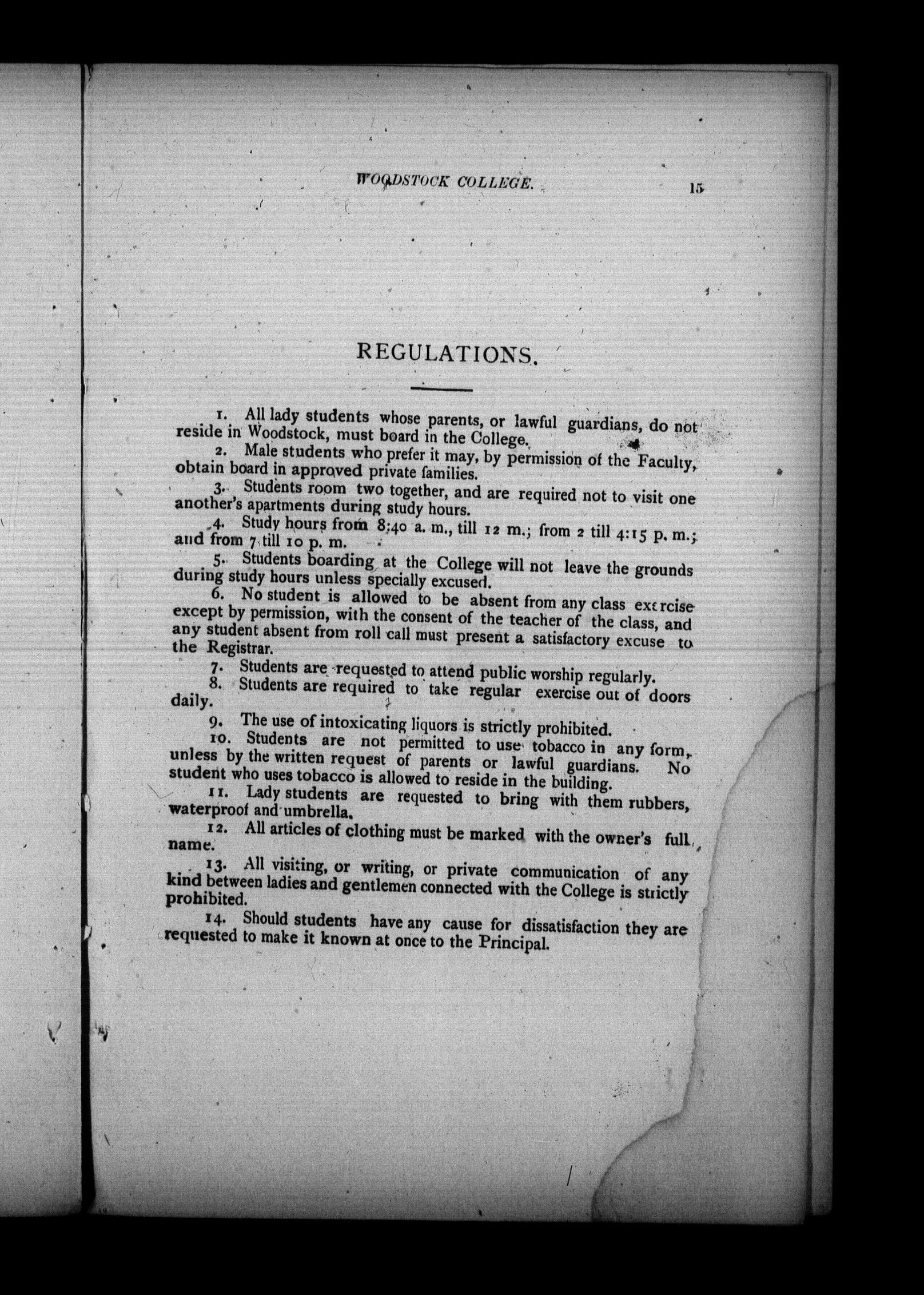 WOODSTOCK COLLEGE. 15

REGULATIONS.

1. All lady students whose parents, or lawful guardians, do not reside in Woodstock, must board in the College.

2. Male students who prefer it may, by permission of the Faculty, obtain board in approved private families.

3. Students room two together, and are required not to visit one another's apartments during study hours.

4. Study hours from 8:40 a. m., till 12 m.; from 2 till 4:15 p. m.; and from 7 till 10 p. m.

5. Students boarding at the College will not leave the grounds during study hours unless specially excused.

6. No student is allowed to be absent from any class exercise except by permission, with the consent of the teacher of the class, and any student absent from roll call must present a satisfactory excuse to the Registrar.

7. Students are requested to attend public worship regularly.

8. Students are required to take regular exercise out of doors daily.

9. The use of intoxicating liquors is strictly prohibited.

10. Students are not permitted to use tobacco in any form, unless by the written request of parents or lawful guardians. No student who uses tobacco is allowed to reside in the building.

11. Lady students are requested to bring with them rubbers, waterproof and umbrella.

12. All articles of clothing must be marked with the owner's full name.

13. All visiting, or writing, or private communication of any kind between ladies and gentlemen connected with the College is strictly prohibited.

14. Should students have any cause for dissatisfaction they are requested to make it known at once to the Principal.